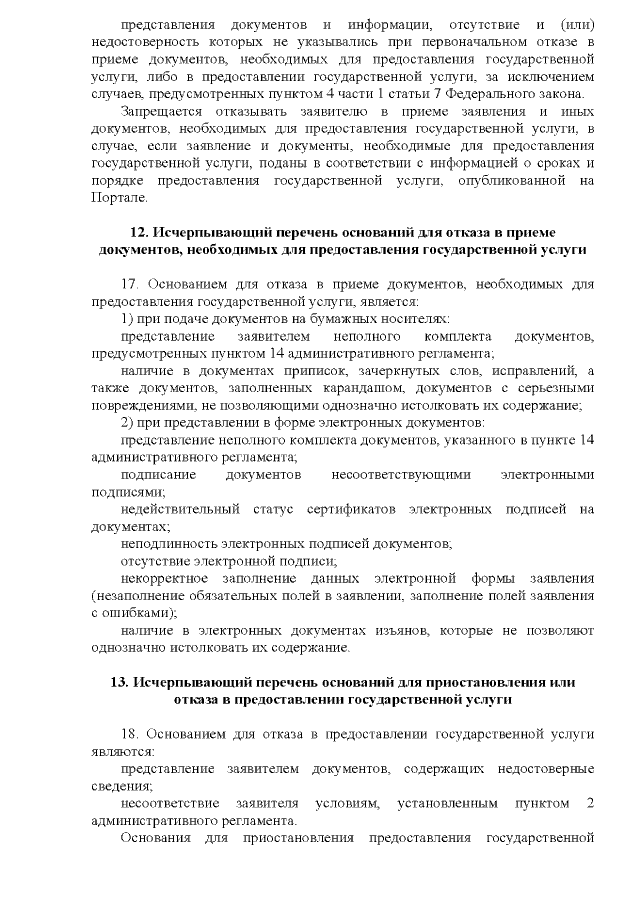 представления документов и информации, отсутствие и (или) недостоверность которых не указывались при первоначальном отказе в приеме документов, необходимых для предоставления государственной услуги, либо в предоставлении государственной услуги, за исключением случаев, предусмотренных пунктом 4 части 1 статьи 7 Федерального закона.

Запрещается отказывать заявителю в приеме заявления и иных документов, необходимых для предоставления государственной услуги, в случае, если заявление и документы, необходимые для предоставления государственной услуги, поданы в соответствии с информацией о сроках и порядке предоставления государственной услуги, опубликованной на Портале.

12. Исчерпывающий перечень оснований для отказа в приеме документов, необходимых для предоставления государственной услуги

17. Основанием для отказа в приеме документов, необходимых для предоставления государственной услуги, является:

1) при подаче документов на бумажных носителях:

представление заявителем неполного комплекта документов, предусмотренных пунктом 14 административного регламента;

наличие в документах приписок, зачеркнутых слов, исправлений, а также документов, заполненных карандашом, документов с серьезными повреждениями, не позволяющими однозначно истолковать их содержание;

2) при представлении в форме электронных документов:

представление неполного комплекта документов, указанного в пункте 14 административного регламента;

подписание документов несоответствующими электронными подписями;

недействительный статус сертификатов электронных подписей на документах;

неподлинность электронных подписей документов;

отсутствие электронной подписи;

некорректное заполнение данных электронной формы заявления (незаполнение обязательных полей в заявлении, заполнение полей заявления с ошибками);

наличие в электронных документах изъянов, которые не позволяют однозначно истолковать их содержание.

13. Исчерпывающий перечень оснований для приостановления или отказа в предоставлении государственной услуги

18. Основанием для отказа в предоставлении государственной услуги являются:

представление заявителем документов, содержащих недостоверные сведения;

несоответствие заявителя условиям, установленным пунктом 2 административного регламента.

Основания для приостановления предоставления государственной